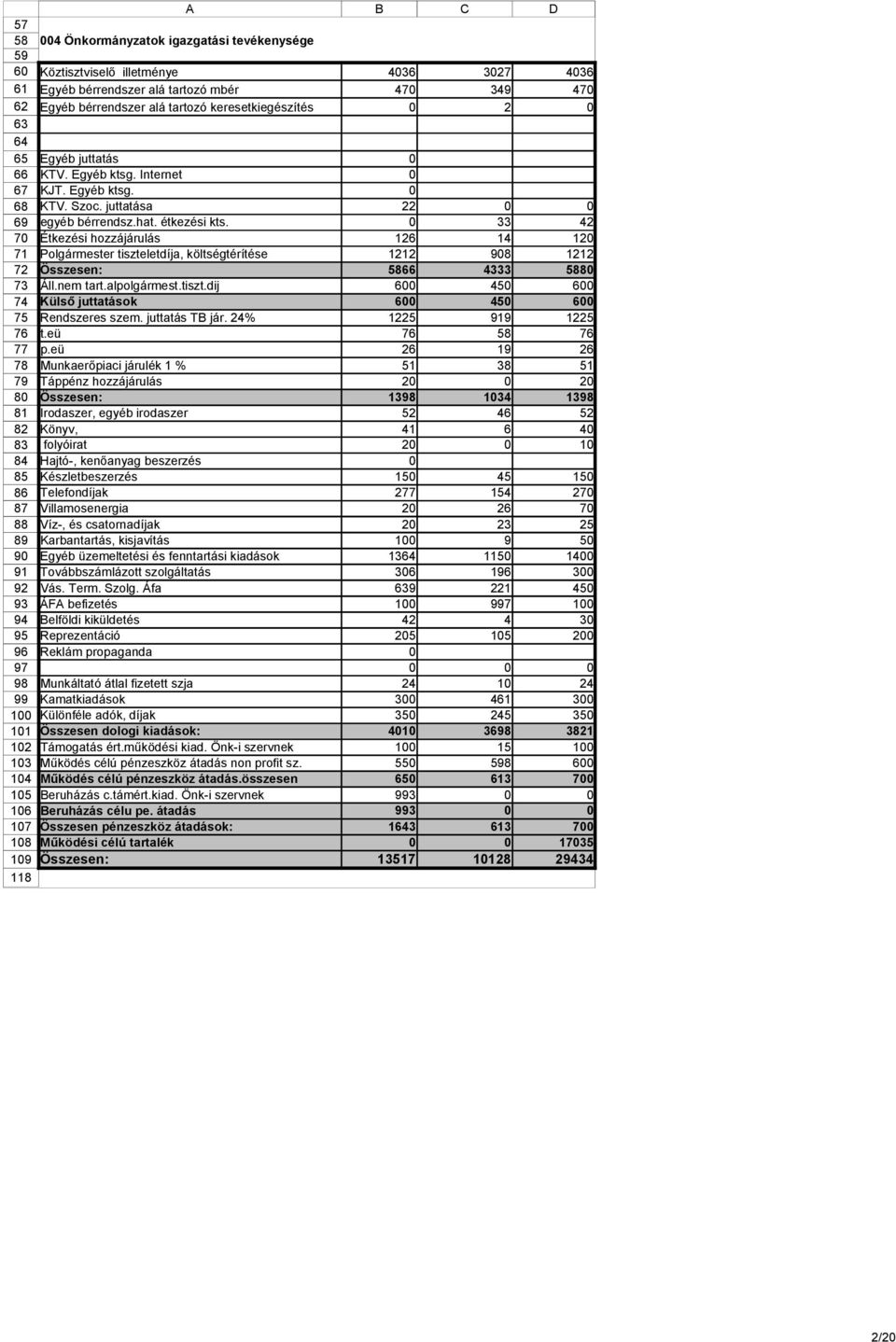 |  | A | B | C | D |
|---|---|---|---|---|
| 57 |  |  |  |  |
| 58 | 004 Önkormányzatok igazgatási tevékenysége |  |  |  |
| 59 |  |  |  |  |
| 60 | Köztisztviselő illetménye | 4036 | 3027 | 4036 |
| 61 | Egyéb bérrendszer alá tartozó mbér | 470 | 349 | 470 |
| 62 | Egyéb bérrendszer alá tartozó keresetkiegészítés | 0 | 2 | 0 |
| 63 |  |  |  |  |
| 64 |  |  |  |  |
| 65 | Egyéb juttatás | 0 |  |  |
| 66 | KTV. Egyéb ktsg. Internet | 0 |  |  |
| 67 | KJT. Egyéb ktsg. | 0 |  |  |
| 68 | KTV. Szoc. juttatása | 22 | 0 | 0 |
| 69 | egyéb bérrendsz.hat. étkezési kts. | 0 | 33 | 42 |
| 70 | Étkezési hozzájárulás | 126 | 14 | 120 |
| 71 | Polgármester tiszteletdíja, költségtérítése | 1212 | 908 | 1212 |
| 72 | Összesen: | 5866 | 4333 | 5880 |
| 73 | Áll.nem tart.alpolgármest.tiszt.dij | 600 | 450 | 600 |
| 74 | Külső juttatások | 600 | 450 | 600 |
| 75 | Rendszeres szem. juttatás TB jár. 24% | 1225 | 919 | 1225 |
| 76 | t.eü | 76 | 58 | 76 |
| 77 | p.eü | 26 | 19 | 26 |
| 78 | Munkaerőpiaci járulék 1 % | 51 | 38 | 51 |
| 79 | Táppénz hozzájárulás | 20 | 0 | 20 |
| 80 | Összesen: | 1398 | 1034 | 1398 |
| 81 | Irodaszer, egyéb irodaszer | 52 | 46 | 52 |
| 82 | Könyv, | 41 | 6 | 40 |
| 83 | folyóirat | 20 | 0 | 10 |
| 84 | Hajtó-, kenőanyag beszerzés | 0 |  |  |
| 85 | Készletbeszerzés | 150 | 45 | 150 |
| 86 | Telefondíjak | 277 | 154 | 270 |
| 87 | Villamosenergia | 20 | 26 | 70 |
| 88 | Víz-, és csatornadíjak | 20 | 23 | 25 |
| 89 | Karbantartás, kisjavítás | 100 | 9 | 50 |
| 90 | Egyéb üzemeltetési és fenntartási kiadások | 1364 | 1150 | 1400 |
| 91 | Továbbszámlázott szolgáltatás | 306 | 196 | 300 |
| 92 | Vás. Term. Szolg. Áfa | 639 | 221 | 450 |
| 93 | ÁFA befizetés | 100 | 997 | 100 |
| 94 | Belföldi kiküldetés | 42 | 4 | 30 |
| 95 | Reprezentáció | 205 | 105 | 200 |
| 96 | Reklám propaganda | 0 |  |  |
| 97 |  | 0 | 0 | 0 |
| 98 | Munkáltató átlal fizetett szja | 24 | 10 | 24 |
| 99 | Kamatkiadások | 300 | 461 | 300 |
| 100 | Különféle adók, díjak | 350 | 245 | 350 |
| 101 | Összesen dologi kiadások: | 4010 | 3698 | 3821 |
| 102 | Támogatás ért.működési kiad. Önk-i szervnek | 100 | 15 | 100 |
| 103 | Működés célú pénzeszköz átadás non profit sz. | 550 | 598 | 600 |
| 104 | Működés célú pénzeszköz átadás.összesen | 650 | 613 | 700 |
| 105 | Beruházás c.támért.kiad. Önk-i szervnek | 993 | 0 | 0 |
| 106 | Beruházás célu pe. átadás | 993 | 0 | 0 |
| 107 | Összesen pénzeszköz átadások: | 1643 | 613 | 700 |
| 108 | Működési célú tartalék | 0 | 0 | 17035 |
| 109 | Összesen: | 13517 | 10128 | 29434 |
| 118 |  |  |  |  |

2/20